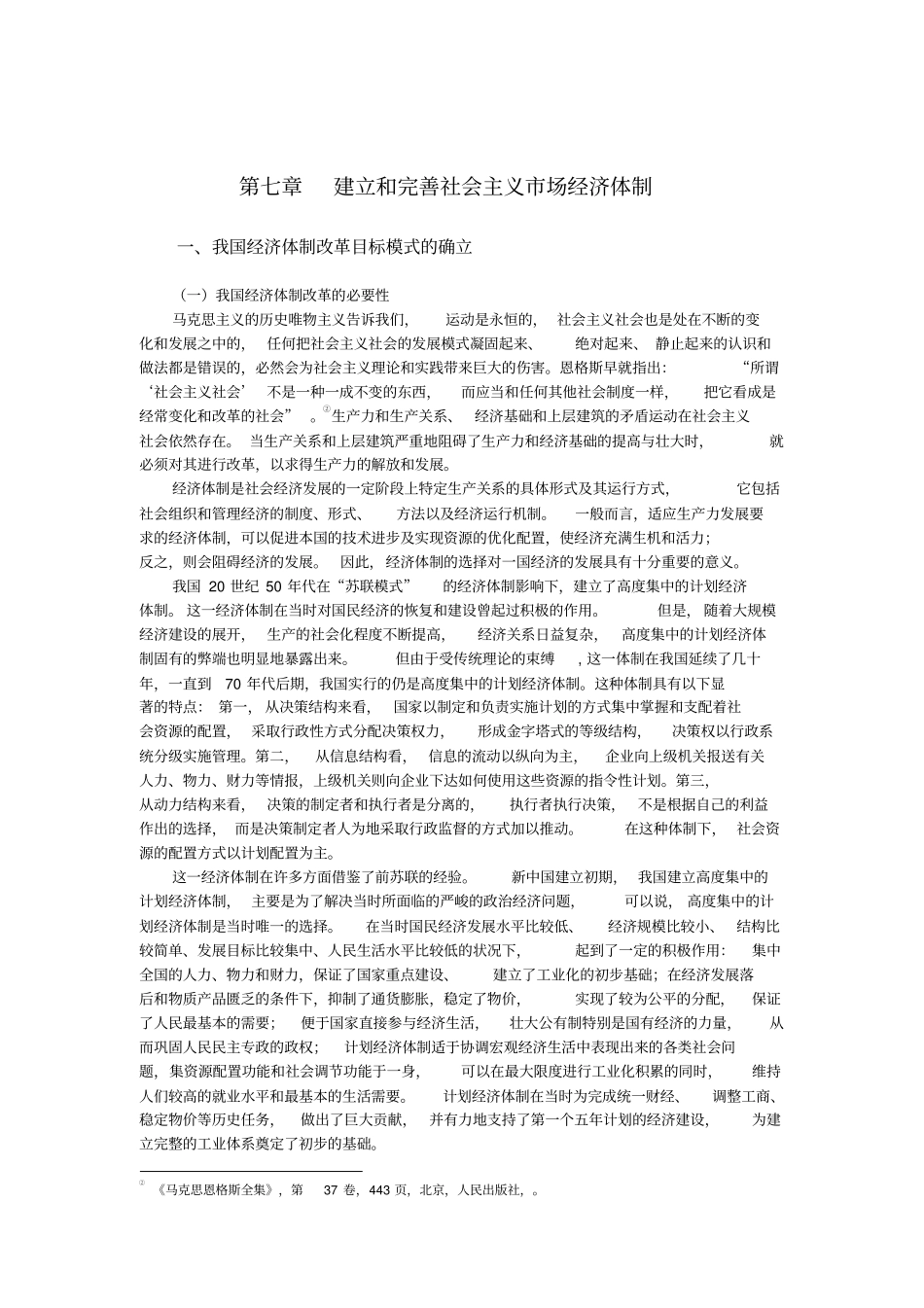 第七章　建立和完善社会主义市场经济体制

一、我国经济体制改革目标模式的确立

（一）我国经济体制改革的必要性

马克思主义的历史唯物主义告诉我们，运动是永恒的，社会主义社会也是处在不断的变化和发展之中的，任何把社会主义社会的发展模式凝固起来、绝对起来、静止起来的认识和做法都是错误的，必然会为社会主义理论和实践带来巨大的伤害。恩格斯早就指出：“所谓‘社会主义社会’不是一种一成不变的东西，而应当和任何其他社会制度一样，把它看成是经常变化和改革的社会”。②生产力和生产关系、经济基础和上层建筑的矛盾运动在社会主义社会依然存在。当生产关系和上层建筑严重地阻碍了生产力和经济基础的提高与壮大时，就必须对其进行改革，以求得生产力的解放和发展。

经济体制是社会经济发展的一定阶段上特定生产关系的具体形式及其运行方式，它包括社会组织和管理经济的制度、形式、方法以及经济运行机制。一般而言，适应生产力发展要求的经济体制，可以促进本国的技术进步及实现资源的优化配置，使经济充满生机和活力；反之，则会阻碍经济的发展。因此，经济体制的选择对一国经济的发展具有十分重要的意义。

我国 20 世纪 50 年代在“苏联模式”的经济体制影响下，建立了高度集中的计划经济体制。这一经济体制在当时对国民经济的恢复和建设曾起过积极的作用。但是，随着大规模经济建设的展开，生产的社会化程度不断提高，经济关系日益复杂，高度集中的计划经济体制固有的弊端也明显地暴露出来。但由于受传统理论的束缚，这一体制在我国延续了几十年，一直到 70 年代后期，我国实行的仍是高度集中的计划经济体制。这种体制具有以下显著的特点：第一，从决策结构来看，国家以制定和负责实施计划的方式集中掌握和支配着社会资源的配置，采取行政性方式分配决策权力，形成金字塔式的等级结构，决策权以行政系统分级实施管理。第二，从信息结构看，信息的流动以纵向为主，企业向上级机关报送有关人力、物力、财力等情报，上级机关则向企业下达如何使用这些资源的指令性计划。第三，从动力结构来看，决策的制定者和执行者是分离的，执行者执行决策，不是根据自己的利益作出的选择，而是决策制定者人为地采取行政监督的方式加以推动。在这种体制下，社会资源的配置方式以计划配置为主。

这一经济体制在许多方面借鉴了前苏联的经验。新中国建立初期，我国建立高度集中的计划经济体制，主要是为了解决当时所面临的严峻的政治经济问题，可以说，高度集中的计划经济体制是当时唯一的选择。在当时国民经济发展水平比较低、经济规模比较小、结构比较简单、发展目标比较集中、人民生活水平比较低的状况下，起到了一定的积极作用：集中全国的人力、物力和财力，保证了国家重点建设、建立了工业化的初步基础；在经济发展落后和物质产品匮乏的条件下，抑制了通货膨胀，稳定了物价，实现了较为公平的分配，保证了人民最基本的需要；便于国家直接参与经济生活，壮大公有制特别是国有经济的力量，从而巩固人民民主专政的政权；计划经济体制适于协调宏观经济生活中表现出来的各类社会问题，集资源配置功能和社会调节功能于一身，可以在最大限度进行工业化积累的同时，维持人们较高的就业水平和最基本的生活需要。计划经济体制在当时为完成统一财经、调整工商、稳定物价等历史任务，做出了巨大贡献，并有力地支持了第一个五年计划的经济建设，为建立完整的工业体系奠定了初步的基础。

② 《马克思恩格斯全集》，第 37 卷，443 页，北京，人民出版社，。